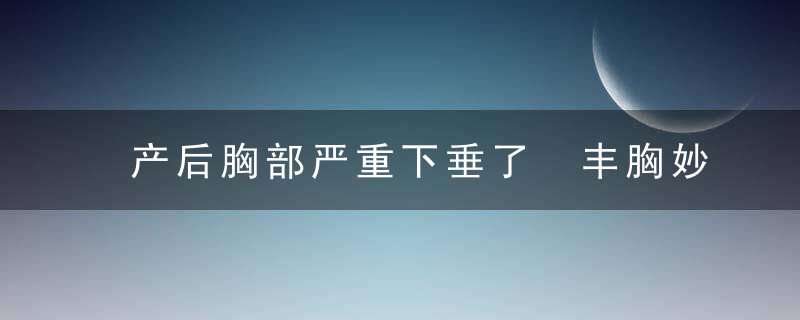 产后胸部严重下垂了　丰胸妙